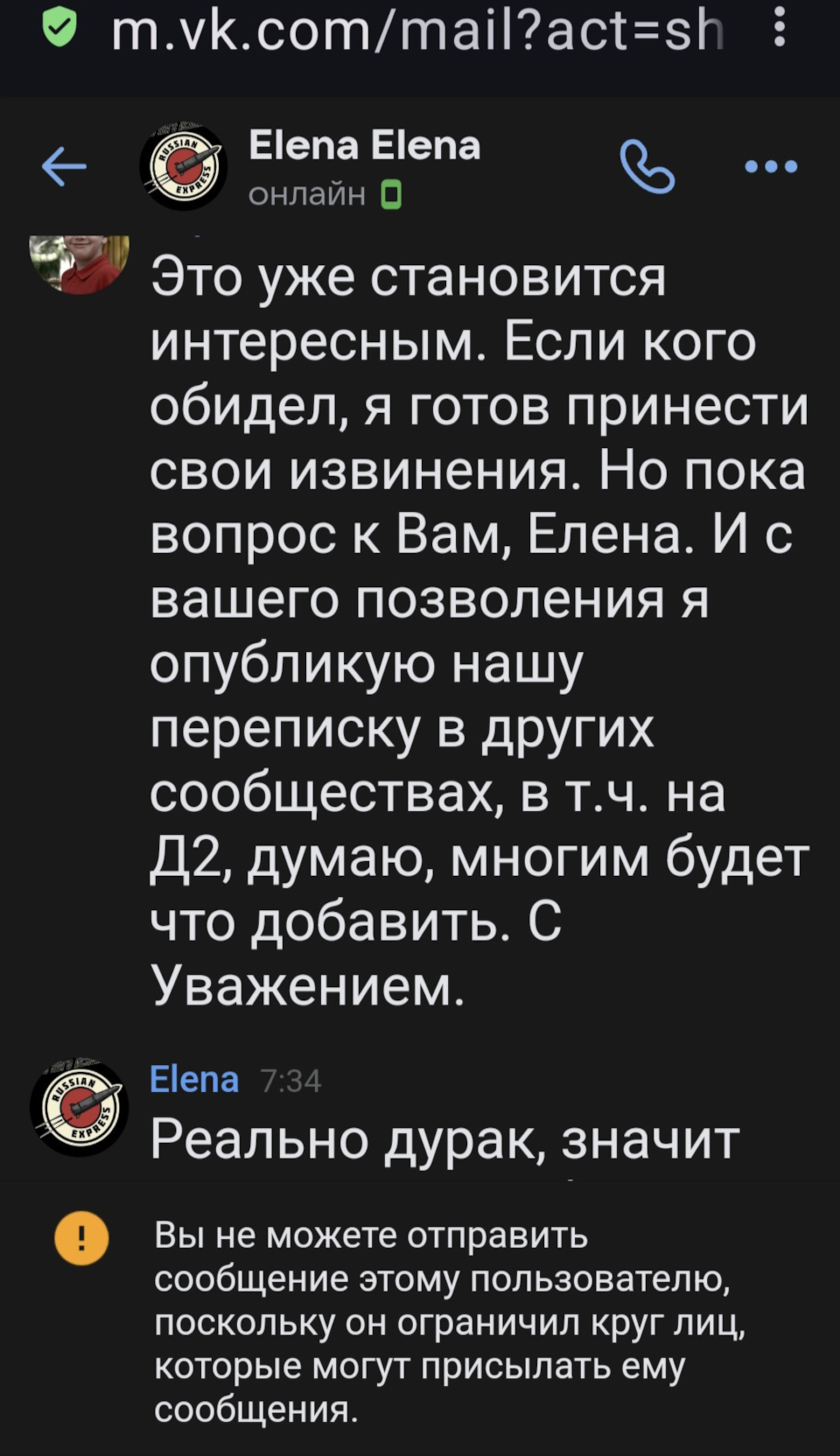 m.vk.com/mail?act=sh

Elena Elena
онлайн

Это уже становится интересным. Если кого обидел, я готов принести свои извинения. Но пока вопрос к Вам, Елена. И с вашего позволения я опубликую нашу переписку в других сообществах, в т.ч. на Д2, думаю, многим будет что добавить. С Уважением.

Elena 7:34
Реально дурак, значит

Вы не можете отправить сообщение этому пользователю, поскольку он ограничил круг лиц, которые могут присылать ему сообщения.